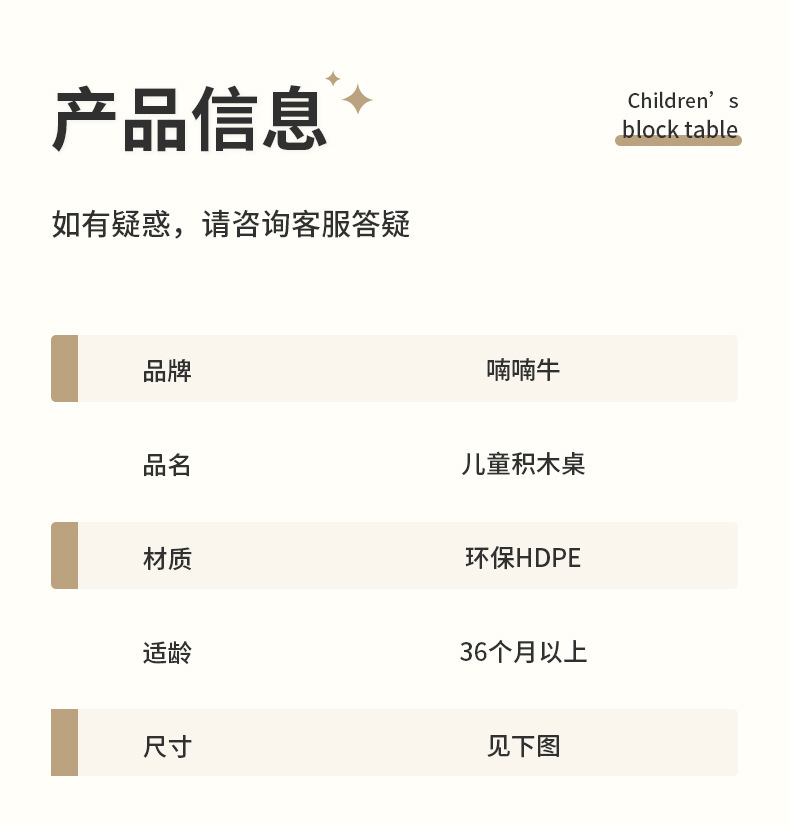 产品信息

Children’s
block table

如有疑惑，请咨询客服答疑

品牌 喃喃牛

品名 儿童积木桌

材质 环保HDPE

适龄 36个月以上

尺寸 见下图